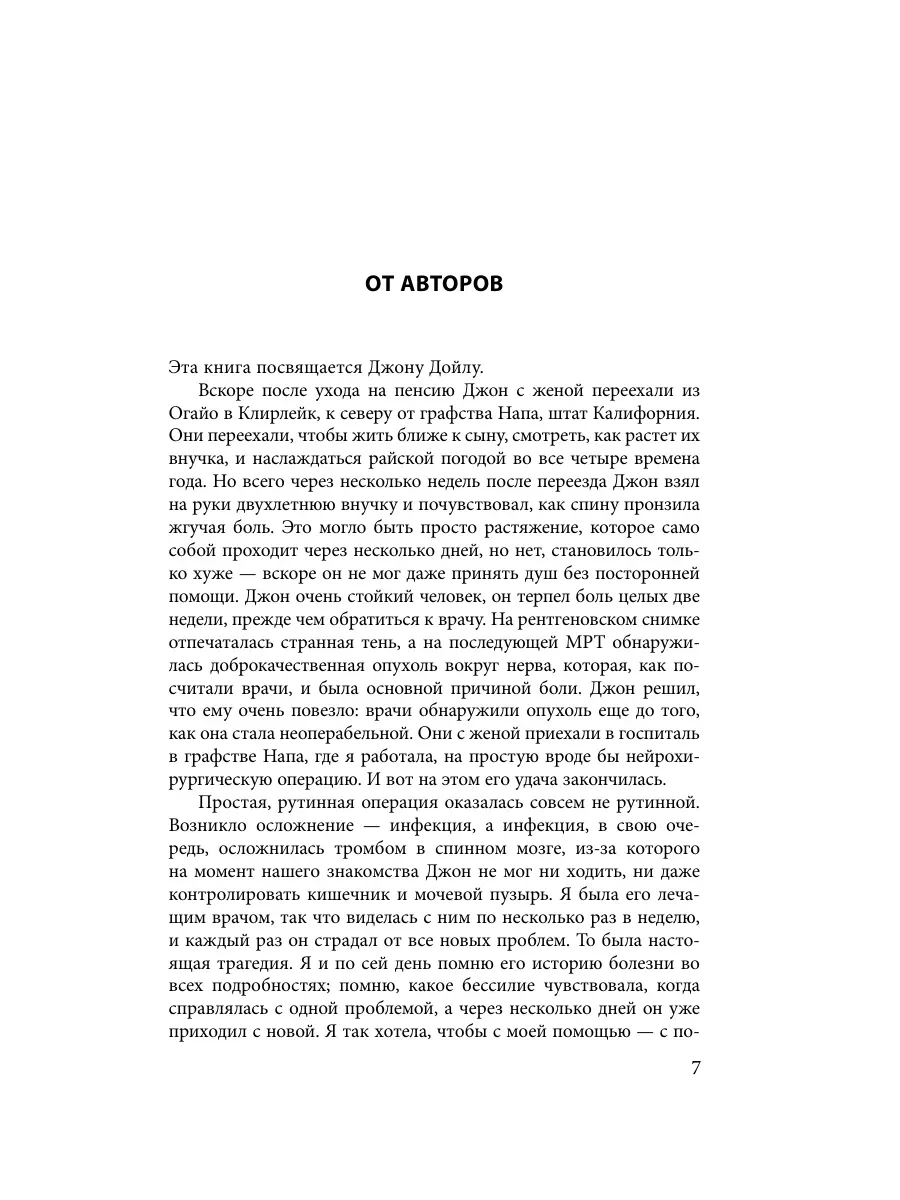 ОТ АВТОРОВ

Эта книга посвящается Джону Дойлу.

Вскоре после ухода на пенсию Джон с женой переехали из Огайо в Клирлейк, к северу от графства Напа, штат Калифорния. Они переехали, чтобы жить ближе к сыну, смотреть, как растет их внучка, и наслаждаться райской погодой во все четыре времена года. Но всего через несколько недель после переезда Джон взял на руки двухлетнюю внучку и почувствовал, как спину пронзила жгучая боль. Это могло быть просто растяжение, которое само собой проходит через несколько дней, но нет, становилось только хуже — вскоре он не мог даже принять душ без посторонней помощи. Джон очень стойкий человек, он терпел боль целых две недели, прежде чем обратиться к врачу. На рентгеновском снимке отпечаталась странная тень, а на последующей МРТ обнаружилась доброкачественная опухоль вокруг нерва, которая, как посчитали врачи, и была основной причиной боли. Джон решил, что ему очень повезло: врачи обнаружили опухоль еще до того, как она стала неоперабельной. Они с женой приехали в госпиталь в графстве Напа, где я работала, на простую вроде бы нейрохирургическую операцию. И вот на этом его удача закончилась.

Простая, рутинная операция оказалась совсем не рутинной. Возникло осложнение — инфекция, а инфекция, в свою очередь, осложнилась тромбом в спинном мозге, из-за которого на момент нашего знакомства Джон не мог ни ходить, ни даже контролировать кишечник и мочевой пузырь. Я была его лечащим врачом, так что виделась с ним по несколько раз в неделю, и каждый раз он страдал от все новых проблем. То была настоящая трагедия. Я и по сей день помню его историю болезни во всех подробностях; помню, какое бессилие чувствовала, когда справлялась с одной проблемой, а через несколько дней он уже приходил с новой. Я так хотела, чтобы с моей помощью — с по-

7